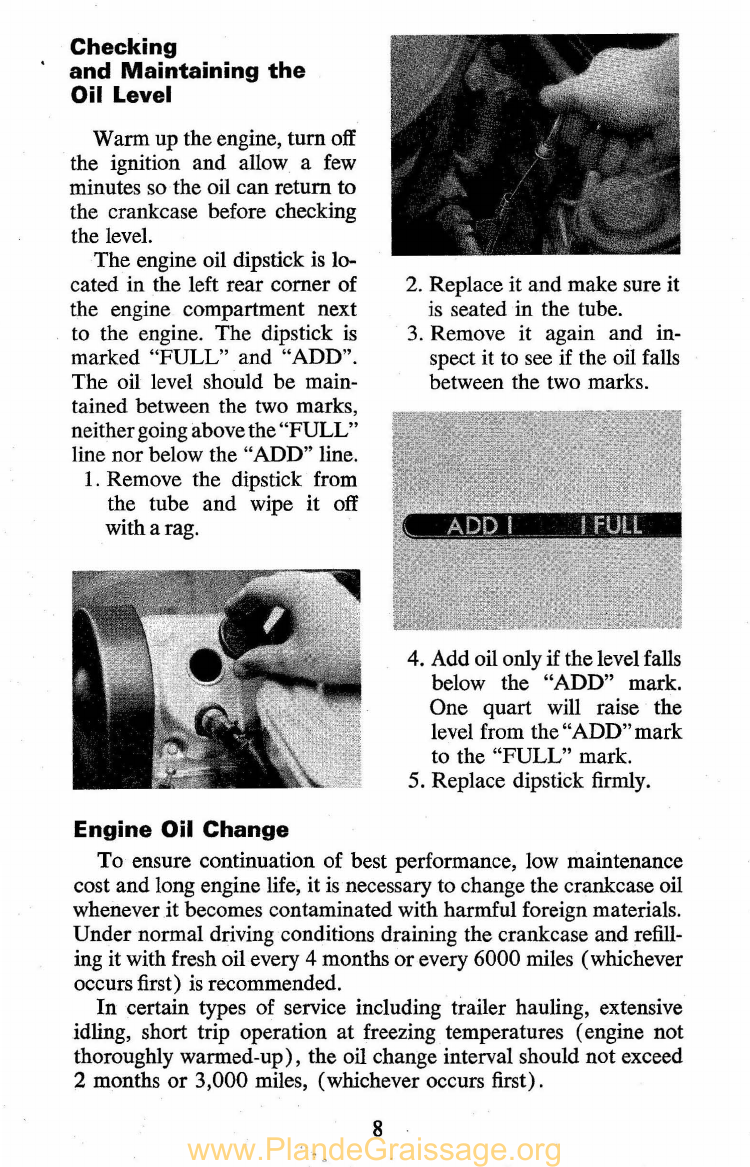 Checking and Maintaining the Oil Level

Warm up the engine, turn off the ignition and allow a few minutes so the oil can return to the crankcase before checking the level.

The engine oil dipstick is located in the left rear corner of the engine compartment next to the engine. The dipstick is marked "FULL" and "ADD". The oil level should be maintained between the two marks, neither going above the "FULL" line nor below the "ADD" line.

1. Remove the dipstick from the tube and wipe it off with a rag.

2. Replace it and make sure it is seated in the tube.
3. Remove it again and inspect it to see if the oil falls between the two marks.

ADD I I FULL

4. Add oil only if the level falls below the "ADD" mark. One quart will raise the level from the "ADD" mark to the "FULL" mark.
5. Replace dipstick firmly.

Engine Oil Change

To ensure continuation of best performance, low maintenance cost and long engine life, it is necessary to change the crankcase oil whenever it becomes contaminated with harmful foreign materials. Under normal driving conditions draining the crankcase and refilling it with fresh oil every 4 months or every 6000 miles (whichever occurs first) is recommended.

In certain types of service including trailer hauling, extensive idling, short trip operation at freezing temperatures (engine not thoroughly warmed-up), the oil change interval should not exceed 2 months or 3,000 miles, (whichever occurs first).

8

www.PlandeGraissage.org